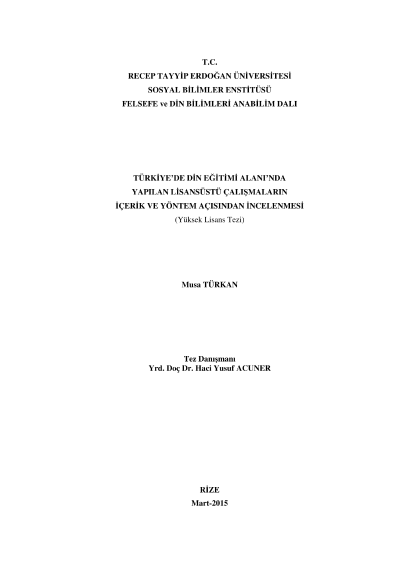 T.C.
RECEP TAYYİP ERDOĞAN ÜNİVERSİTESİ
SOSYAL BİLİMLER ENSTİTÜSÜ
FELSEFE ve DİN BİLİMLERİ ANABİLİM DALI

TÜRKİYE'DE DİN EĞİTİMİ ALANI'NDA
YAPILAN LİSANSÜSTÜ ÇALIŞMALARIN
İÇERİK VE YÖNTEM AÇISINDAN İNCELENMESİ
(Yüksek Lisans Tezi)

Musa TÜRKAN

Tez Danışmanı
Yrd. Doç Dr. Haci Yusuf ACUNER

RİZE
Mart-2015